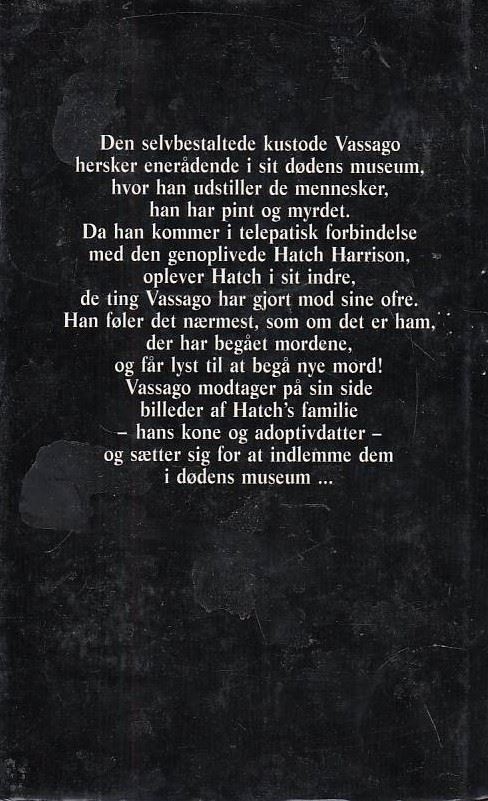 Den selvbestaltede kustode Vassago hersker enerådende i sit dødens museum, hvor han udstiller de mennesker, han har pint og myrdet. Da han kommer i telepatisk forbindelse med den genoplivede Hatch Harrison, oplever Hatch i sit indre, de ting Vassago har gjort mod sine ofre. Han føler det nærmest, som om det er ham, der har begået mordene, og får lyst til at begå nye mord! Vassago modtager på sin side billeder af Hatch's familie – hans kone og adoptivdatter – og sætter sig for at indlemme dem i dødens museum ...